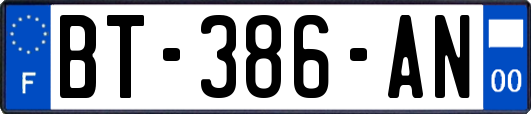 F
BT-386-AN
00